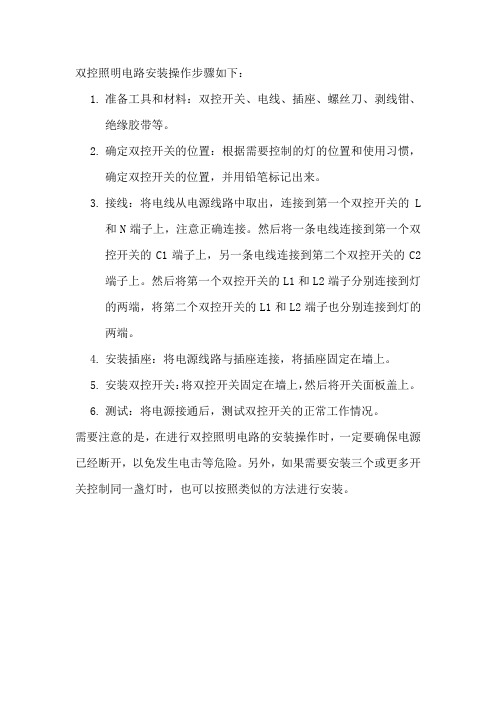 双控照明电路安装操作步骤如下：

1. 准备工具和材料：双控开关、电线、插座、螺丝刀、剥线钳、绝缘胶带等。

2. 确定双控开关的位置：根据需要控制的灯的位置和使用习惯，确定双控开关的位置，并用铅笔标记出来。

3. 接线：将电线从电源线路中取出，连接到第一个双控开关的 L 和 N 端子上，注意正确连接。然后将一条电线连接到第一个双控开关的 C1 端子上，另一条电线连接到第二个双控开关的 C2 端子上。然后将第一个双控开关的 L1 和 L2 端子分别连接到灯的两端，将第二个双控开关的 L1 和 L2 端子也分别连接到灯的两端。

4. 安装插座：将电源线路与插座连接，将插座固定在墙上。

5. 安装双控开关：将双控开关固定在墙上，然后将开关面板盖上。

6. 测试：将电源接通后，测试双控开关的正常工作情况。

需要注意的是，在进行双控照明电路的安装操作时，一定要确保电源已经断开，以免发生电击等危险。另外，如果需要安装三个或更多开关控制同一盏灯时，也可以按照类似的方法进行安装。